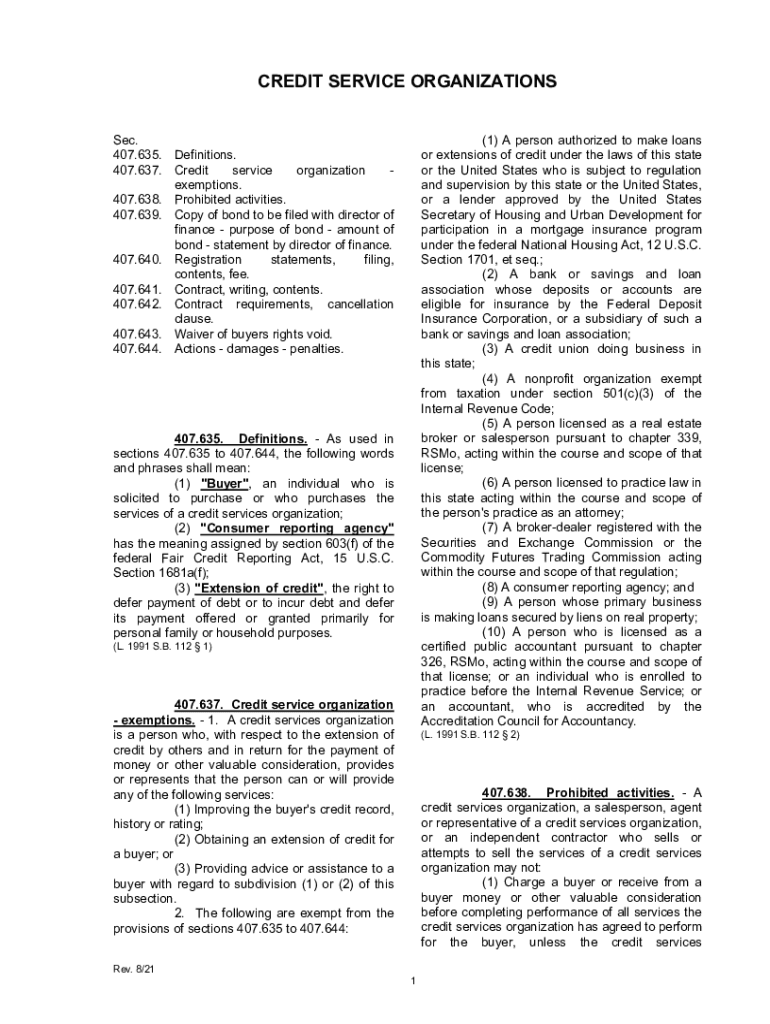 CREDIT SERVICE ORGANIZATIONS

Sec.
407.635. Definitions.
407.637. Credit service organization - exemptions.
407.638. Prohibited activities.
407.639. Copy of bond to be filed with director of finance - purpose of bond - amount of bond - statement by director of finance.
407.640. Registration statements, filing, contents, fee.
407.641. Contract, writing, contents.
407.642. Contract requirements, cancellation clause.
407.643. Waiver of buyers rights void.
407.644. Actions - damages - penalties.

407.635. Definitions. - As used in sections 407.635 to 407.644, the following words and phrases shall mean:

(1) "Buyer", an individual who is solicited to purchase or who purchases the services of a credit services organization;

(2) "Consumer reporting agency" has the meaning assigned by section 603(f) of the federal Fair Credit Reporting Act, 15 U.S.C. Section 1681a(f);

(3) "Extension of credit", the right to defer payment of debt or to incur debt and defer its payment offered or granted primarily for personal family or household purposes.

(L. 1991 S.B. 112 § 1)

407.637. Credit service organization - exemptions. - 1. A credit services organization is a person who, with respect to the extension of credit by others and in return for the payment of money or other valuable consideration, provides or represents that the person can or will provide any of the following services:

(1) Improving the buyer's credit record, history or rating;

(2) Obtaining an extension of credit for a buyer; or

(3) Providing advice or assistance to a buyer with regard to subdivision (1) or (2) of this subsection.

2. The following are exempt from the provisions of sections 407.635 to 407.644:

(1) A person authorized to make loans or extensions of credit under the laws of this state or the United States who is subject to regulation and supervision by this state or the United States, or a lender approved by the United States Secretary of Housing and Urban Development for participation in a mortgage insurance program under the federal National Housing Act, 12 U.S.C. Section 1701, et seq.;

(2) A bank or savings and loan association whose deposits or accounts are eligible for insurance by the Federal Deposit Insurance Corporation, or a subsidiary of such a bank or savings and loan association;

(3) A credit union doing business in this state;

(4) A nonprofit organization exempt from taxation under section 501(c)(3) of the Internal Revenue Code;

(5) A person licensed as a real estate broker or salesperson pursuant to chapter 339, RSMo, acting within the course and scope of that license;

(6) A person licensed to practice law in this state acting within the course and scope of the person's practice as an attorney;

(7) A broker-dealer registered with the Securities and Exchange Commission or the Commodity Futures Trading Commission acting within the course and scope of that regulation;

(8) A consumer reporting agency; and

(9) A person whose primary business is making loans secured by liens on real property;

(10) A person who is licensed as a certified public accountant pursuant to chapter 326, RSMo, acting within the course and scope of that license; or an individual who is enrolled to practice before the Internal Revenue Service; or an accountant, who is accredited by the Accreditation Council for Accountancy.

(L. 1991 S.B. 112 § 2)

407.638. Prohibited activities. - A credit services organization, a salesperson, agent or representative of a credit services organization, or an independent contractor who sells or attempts to sell the services of a credit services organization may not:

(1) Charge a buyer or receive from a buyer money or other valuable consideration before completing performance of all services the credit services organization has agreed to perform for the buyer, unless the credit services

Rev. 8/21

1